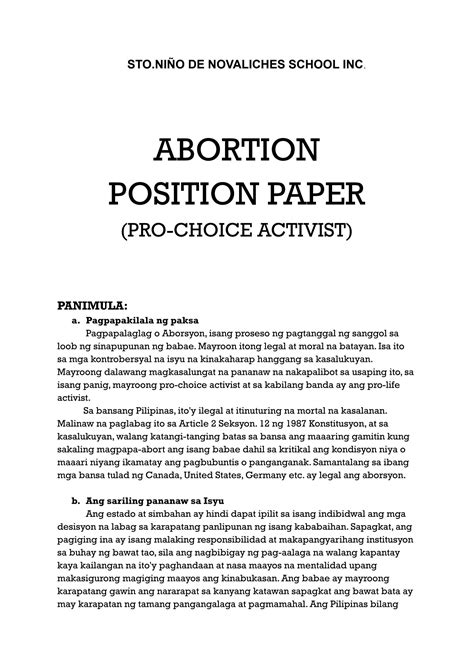 STO.NIÑO DE NOVALICHES SCHOOL INC.

ABORTION
POSITION PAPER
(PRO-CHOICE ACTIVIST)

PANIMULA:

a. Pagpapakilala ng paksa

Pagpapalaglag o Aborsyon, isang proseso ng pagtanggal ng sanggol sa loob ng sinapupunan ng babae. Mayroon itong legal at moral na batayan. Isa ito sa mga kontrobersyal na isyu na kinakaharap hanggang sa kasalukuyan. Mayroong dalawang magkasalungat na pananaw na nakapalibot sa usaping ito, sa isang panig, mayroong pro-choice activist at sa kabilang banda ay ang pro-life activist.

Sa bansang Pilipinas, ito'y ilegal at itinuturing na mortal na kasalanan. Malinaw na paglabag ito sa Article 2 Seksyon. 12 ng 1987 Konstitusyon, at sa kasalukuyan, walang katangi-tanging batas sa bansa ang maaaring gamitin kung sakaling magpapa-abort ang isang babae dahil sa kritikal ang kondisyon niya o maaari niyang ikamatay ang pagbubuntis o panganganak. Samantalang sa ibang mga bansa tulad ng Canada, United States, Germany etc. ay legal ang aborsyon.

b. Ang sariling pananaw sa Isyu

Ang estado at simbahan ay hindi dapat ipilit sa isang indibidwal ang mga desisyon na labag sa karapatang panlipunan ng isang kababaihan. Sapagkat, ang pagiging ina ay isang malaking responsibilidad at makapangyarihang institusyon sa buhay ng bawat tao, sila ang nagbibigay ng pag-aalaga na walang kapantay kaya kailangan na ito'y paghandaan at nasa maayos na mentalidad upang makasigurong magiging maayos ang kinabukasan. Ang babae ay mayroong karapatang gawin ang nararapat sa kanyang katawan sapagkat ang bawat bata ay may karapatan ng tamang pangangalaga at pagmamahal. Ang Pilipinas bilang